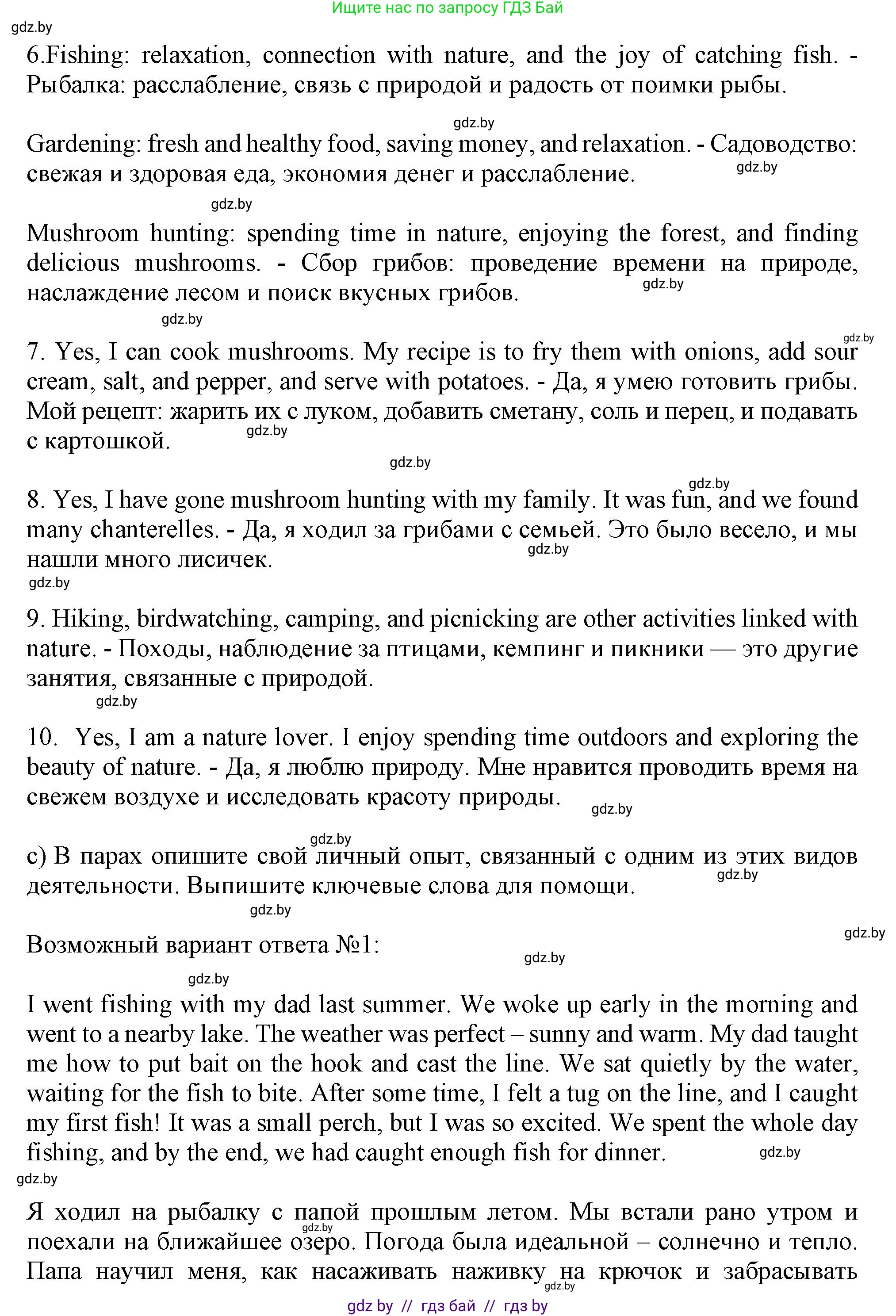 Ищите нас по запросу ГДЗ Бай

gdz.by

6.Fishing: relaxation, connection with nature, and the joy of catching fish. - Рыбалка: расслабление, связь с природой и радость от поимки рыбы.

gdz.by

Gardening: fresh and healthy food, saving money, and relaxation. - Садоводство: свежая и здоровая еда, экономия денег и расслабление. gdz.by

gdz.by

Mushroom hunting: spending time in nature, enjoying the forest, and finding delicious mushrooms. - Сбор грибов: проведение времени на природе, наслаждение лесом и поиск вкусных грибов. gdz.by

gdz.by

gdz.by

7. Yes, I can cook mushrooms. My recipe is to fry them with onions, add sour cream, salt, and pepper, and serve with potatoes. - Да, я умею готовить грибы. Мой рецепт: жарить их с луком, добавить сметану, соль и перец, и подавать с картошкой. gdz.by

gdz.by

gdz.by

8. Yes, I have gone mushroom hunting with my family. It was fun, and we found many chanterelles. - Да, я ходил за грибами с семьей. Это было весело, и мы нашли много лисичек. gdz.by

gdz.by

9. Hiking, birdwatching, camping, and picnicking are other activities linked with nature. - Походы, наблюдение за птицами, кемпинг и пикники — это другие занятия, связанные с природой.

gdz.by

10. Yes, I am a nature lover. I enjoy spending time outdoors and exploring the beauty of nature. - Да, я люблю природу. Мне нравится проводить время на свежем воздухе и исследовать красоту природы. gdz.by

gdz.by

c) В парах опишите свой личный опыт, связанный с одним из этих видов деятельности. Выпишите ключевые слова для помощи. gdz.by

gdz.by

gdz.by

Возможный вариант ответа №1: gdz.by

gdz.by

I went fishing with my dad last summer. We woke up early in the morning and went to a nearby lake. The weather was perfect – sunny and warm. My dad taught me how to put bait on the hook and cast the line. We sat quietly by the water, waiting for the fish to bite. After some time, I felt a tug on the line, and I caught my first fish! It was a small perch, but I was so excited. We spent the whole day fishing, and by the end, we had caught enough fish for dinner. gdz.by

gdz.by

Я ходил на рыбалку с папой прошлым летом. Мы встали рано утром и поехали на ближайшее озеро. Погода была идеальной – солнечно и тепло. Папа научил меня, как насаживать наживку на крючок и забрасывать

gdz.by

gdz.by

gdz by // гдз бай // гдз by